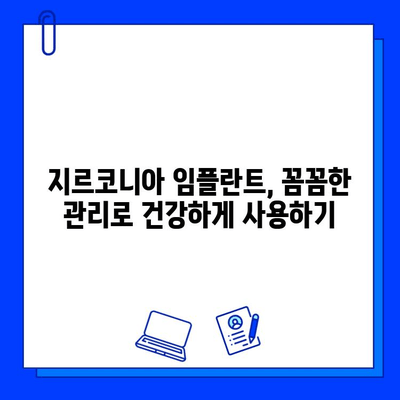 지르코니아 임플란트, 꼼꼼한 관리로 건강하게 사용하기